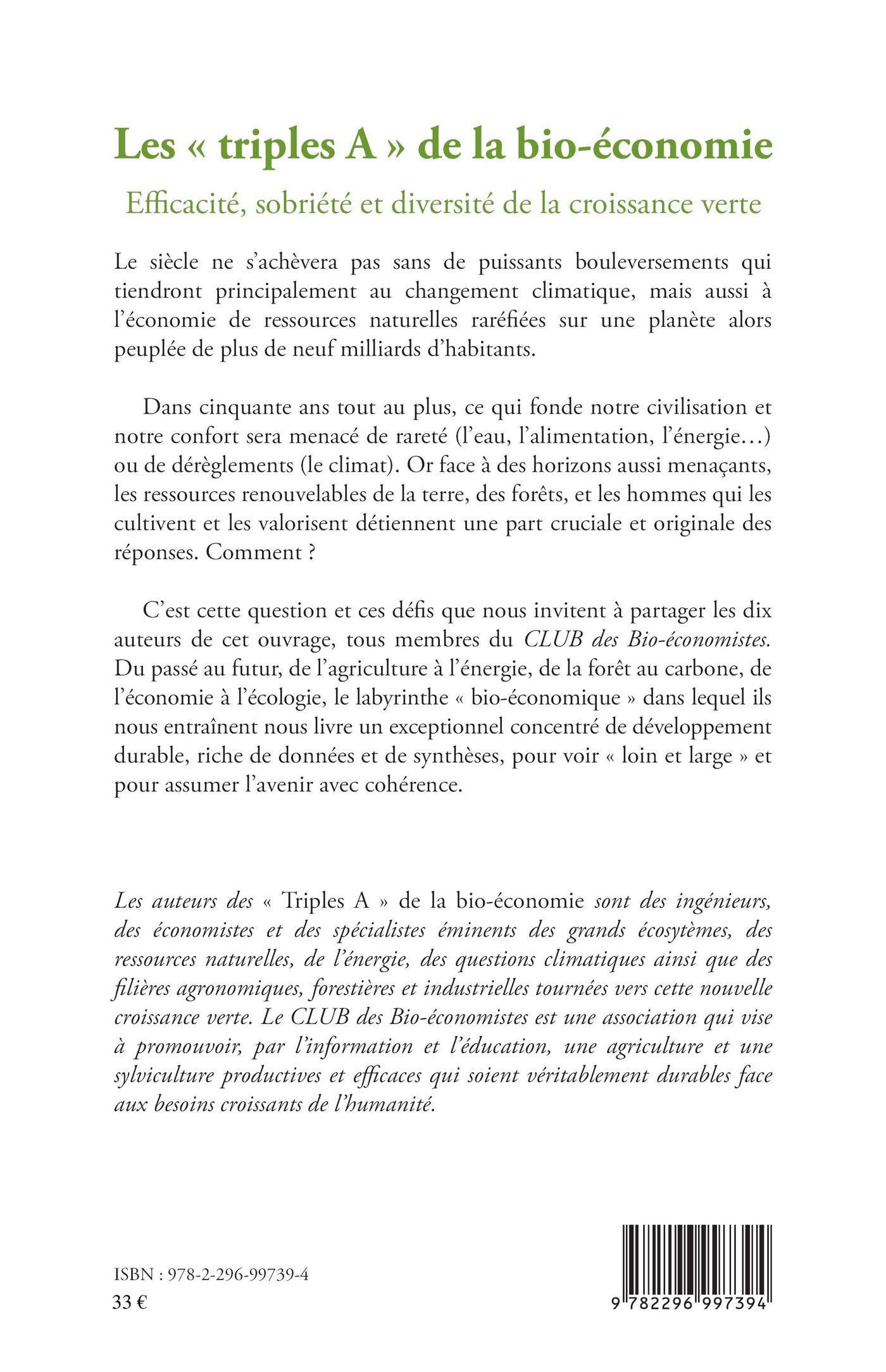 Les « triples A » de la bio-économie

Efficacité, sobriété et diversité de la croissance verte

Le siècle ne s'achèvera pas sans de puissants bouleversements qui tiendront principalement au changement climatique, mais aussi à l'économie de ressources naturelles raréfiées sur une planète alors peuplée de plus de neuf milliards d'habitants.

Dans cinquante ans tout au plus, ce qui fonde notre civilisation et notre confort sera menacé de rareté (l'eau, l'alimentation, l'énergie…) ou de dérèglements (le climat). Or face à des horizons aussi menaçants, les ressources renouvelables de la terre, des forêts, et les hommes qui les cultivent et les valorisent détiennent une part cruciale et originale des réponses. Comment ?

C'est cette question et ces défis que nous invitent à partager les dix auteurs de cet ouvrage, tous membres du CLUB des Bio-économistes. Du passé au futur, de l'agriculture à l'énergie, de la forêt au carbone, de l'économie à l'écologie, le labyrinthe « bio-économique » dans lequel ils nous entraînent nous livre un exceptionnel concentré de développement durable, riche de données et de synthèses, pour voir « loin et large » et pour assumer l'avenir avec cohérence.

Les auteurs des « Triples A » de la bio-économie sont des ingénieurs, des économistes et des spécialistes éminents des grands écosytèmes, des ressources naturelles, de l'énergie, des questions climatiques ainsi que des filières agronomiques, forestières et industrielles tournées vers cette nouvelle croissance verte. Le CLUB des Bio-économistes est une association qui vise à promouvoir, par l'information et l'éducation, une agriculture et une sylviculture productives et efficaces qui soient véritablement durables face aux besoins croissants de l'humanité.

ISBN : 978-2-296-99739-4
33 €

9 782296 997394